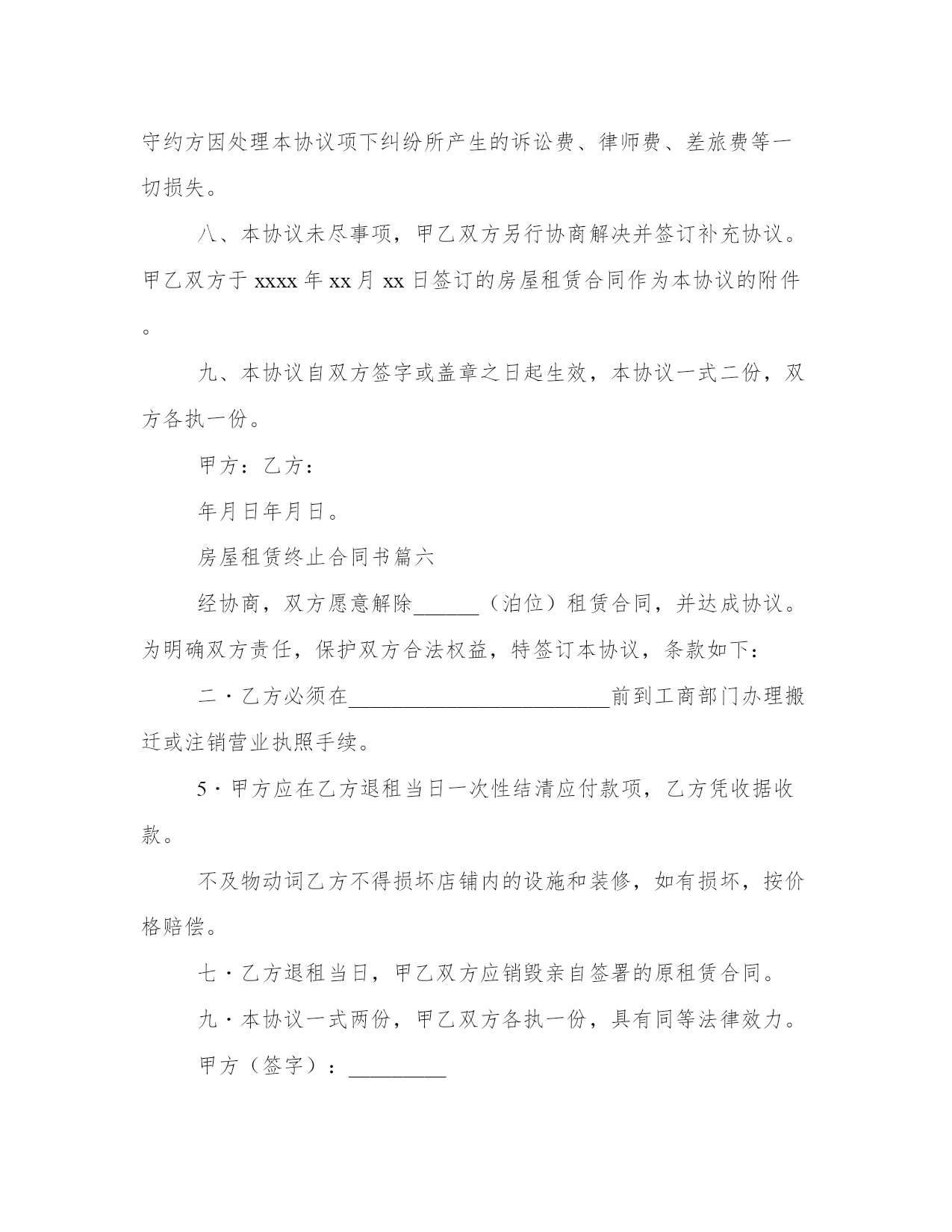 守约方因处理本协议项下纠纷所产生的诉讼费、律师费、差旅费等一切损失。

八、本协议未尽事项，甲乙双方另行协商解决并签订补充协议。甲乙双方于 xxxx 年 xx 月 xx 日签订的房屋租赁合同作为本协议的附件。

九、本协议自双方签字或盖章之日起生效，本协议一式二份，双方各执一份。

甲方：乙方：

年月日年月日。

房屋租赁终止合同书篇六

经协商，双方愿意解除______（泊位）租赁合同，并达成协议。为明确双方责任，保护双方合法权益，特签订本协议，条款如下：

二·乙方必须在________________________前到工商部门办理搬迁或注销营业执照手续。

5·甲方应在乙方退租当日一次性结清应付款项，乙方凭收据收款。

不及物动词乙方不得损坏店铺内的设施和装修，如有损坏，按价格赔偿。

七·乙方退租当日，甲乙双方应销毁亲自签署的原租赁合同。

九·本协议一式两份，甲乙双方各执一份，具有同等法律效力。

甲方（签字）：_________